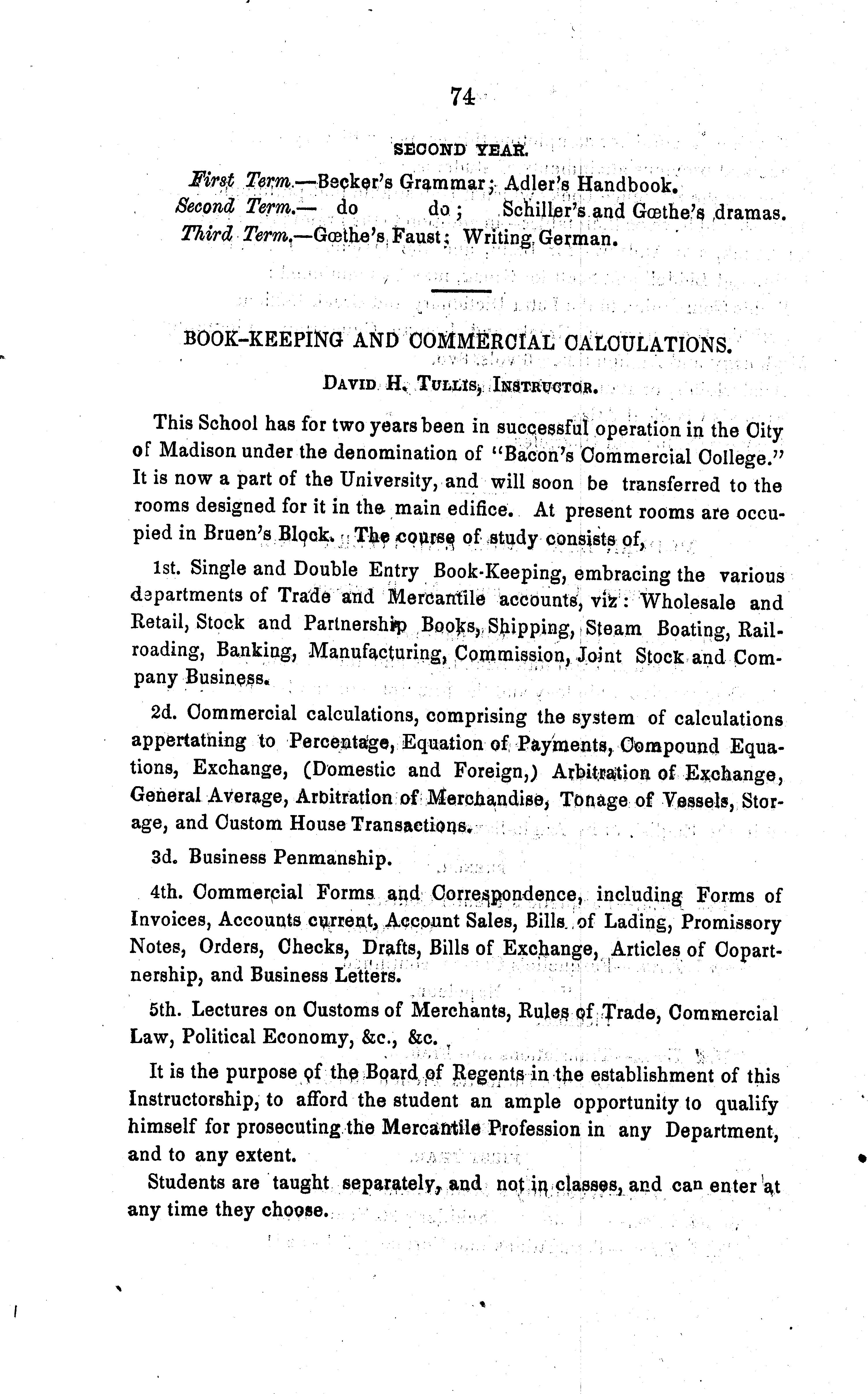 74

SECOND YEAR.

First Term.—Becker's Grammar; Adler's Handbook.
Second Term.— do do; Schiller's and Gœthe's dramas.
Third Term.—Gœthe's Faust; Writing German.

BOOK-KEEPING AND COMMERCIAL CALCULATIONS.

DAVID H. TULLIS, INSTRUCTOR.

This School has for two years been in successful operation in the City of Madison under the denomination of "Bacon's Commercial College." It is now a part of the University, and will soon be transferred to the rooms designed for it in the main edifice. At present rooms are occupied in Bruen's Block. The course of study consists of,

1st. Single and Double Entry Book-Keeping, embracing the various departments of Trade and Mercantile accounts, viz: Wholesale and Retail, Stock and Partnership Books, Shipping, Steam Boating, Railroading, Banking, Manufacturing, Commission, Joint Stock and Company Business.

2d. Commercial calculations, comprising the system of calculations appertaining to Percentage, Equation of Payments, Compound Equations, Exchange, (Domestic and Foreign,) Arbitration of Exchange, General Average, Arbitration of Merchandise, Tonage of Vessels, Storage, and Custom House Transactions.

3d. Business Penmanship.

4th. Commercial Forms and Correspondence, including Forms of Invoices, Accounts current, Account Sales, Bills of Lading, Promissory Notes, Orders, Checks, Drafts, Bills of Exchange, Articles of Copartnership, and Business Letters.

5th. Lectures on Customs of Merchants, Rules of Trade, Commercial Law, Political Economy, &c., &c.

It is the purpose of the Board of Regents in the establishment of this Instructorship, to afford the student an ample opportunity to qualify himself for prosecuting the Mercantile Profession in any Department, and to any extent.

Students are taught separately, and not in classes, and can enter at any time they choose.